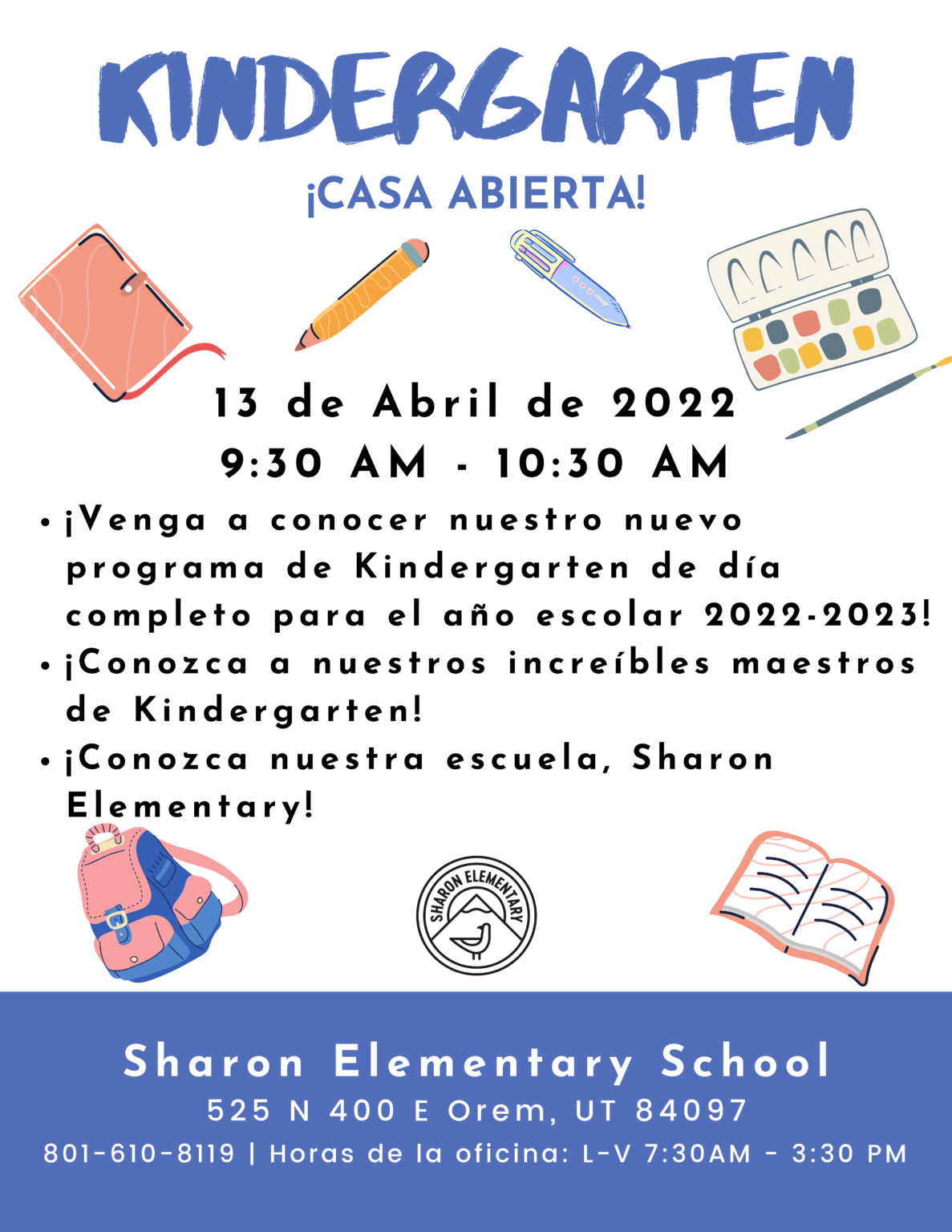 KINDERGARTEN

¡CASA ABIERTA!

13 de Abril de 2022
9:30 AM - 10:30 AM

• ¡Venga a conocer nuestro nuevo programa de Kindergarten de día completo para el año escolar 2022-2023!
• ¡Conozca a nuestros increíbles maestros de Kindergarten!
• ¡Conozca nuestra escuela, Sharon Elementary!

SHARON ELEMENTARY

Sharon Elementary School
525 N 400 E Orem, UT 84097
801-610-8119 | Horas de la oficina: L-V 7:30AM - 3:30 PM